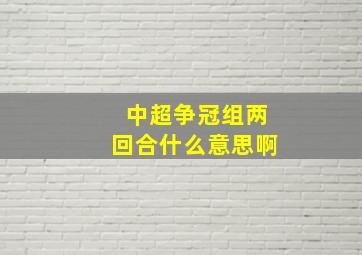 中超争冠组两回合什么意思啊